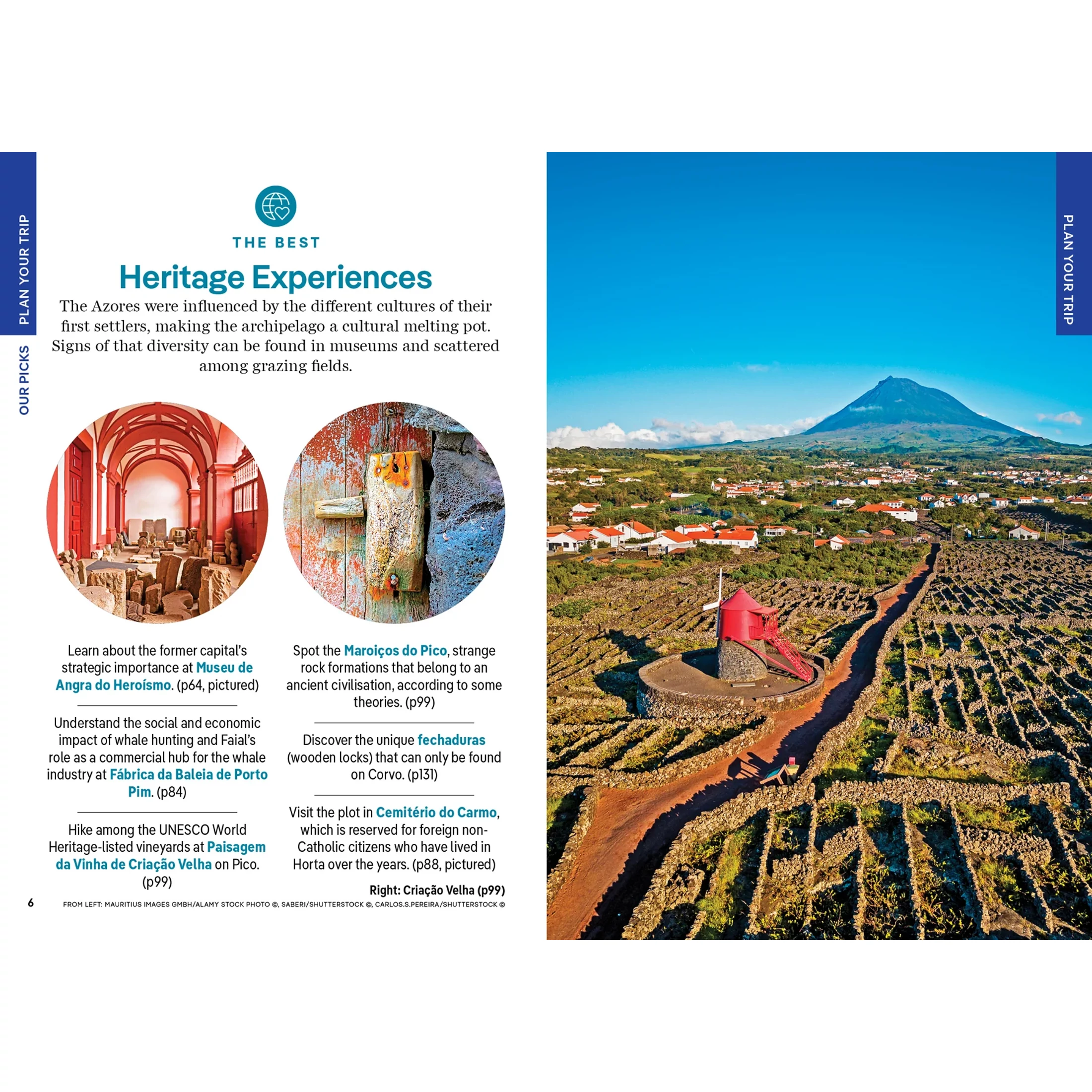 PLAN YOUR TRIP

OUR PICKS

THE BEST

Heritage Experiences

The Azores were influenced by the different cultures of their first settlers, making the archipelago a cultural melting pot. Signs of that diversity can be found in museums and scattered among grazing fields.

Learn about the former capital's strategic importance at Museu de Angra do Heroísmo. (p64, pictured)

Understand the social and economic impact of whale hunting and Faial's role as a commercial hub for the whale industry at Fábrica da Baleia de Porto Pim. (p84)

Hike among the UNESCO World Heritage-listed vineyards at Paisagem da Vinha de Criação Velha on Pico. (p99)

Spot the Maroiços do Pico, strange rock formations that belong to an ancient civilisation, according to some theories. (p99)

Discover the unique fechaduras (wooden locks) that can only be found on Corvo. (p131)

Visit the plot in Cemitério do Carmo, which is reserved for foreign non-Catholic citizens who have lived in Horta over the years. (p88, pictured)

Right: Criação Velha (p99)

6

FROM LEFT: MAURITIUS IMAGES GMBH/ALAMY STOCK PHOTO ©, SABERI/SHUTTERSTOCK ©, CARLOS.S.PEREIRA/SHUTTERSTOCK ©

PLAN YOUR TRIP